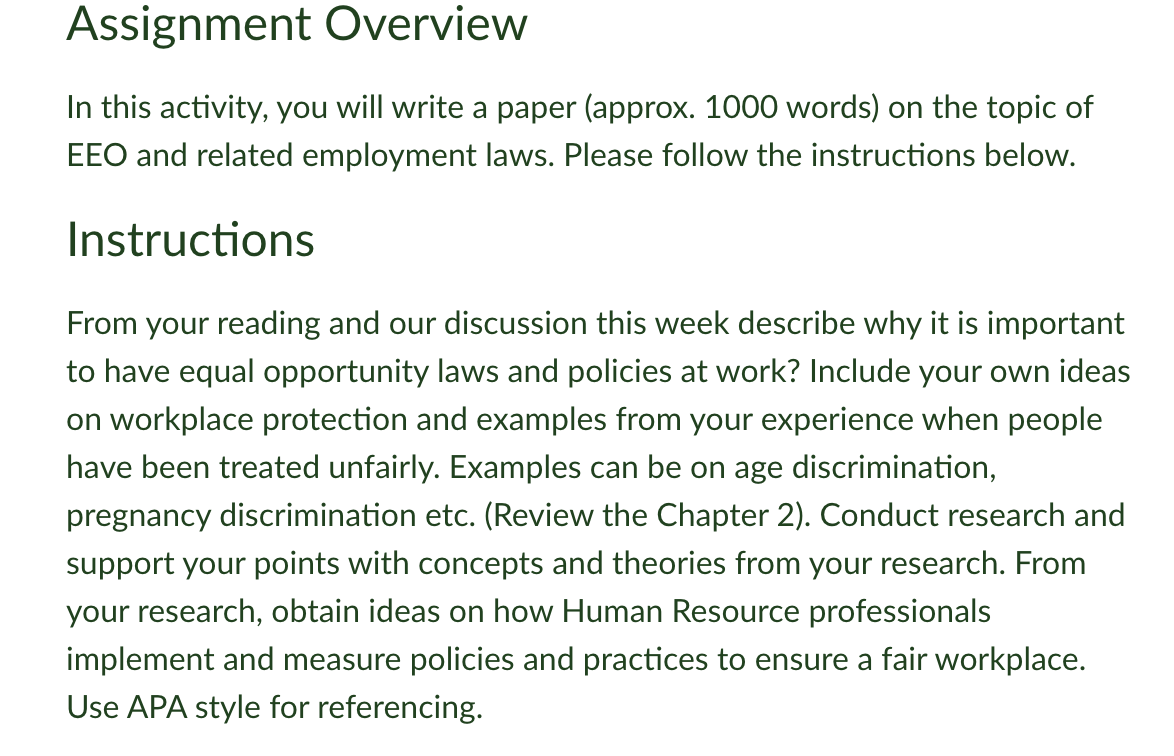 Assignment Overview

In this activity, you will write a paper (approx. 1000 words) on the topic of EEO and related employment laws. Please follow the instructions below.

Instructions

From your reading and our discussion this week describe why it is important to have equal opportunity laws and policies at work? Include your own ideas on workplace protection and examples from your experience when people have been treated unfairly. Examples can be on age discrimination, pregnancy discrimination etc. (Review the Chapter 2). Conduct research and support your points with concepts and theories from your research. From your research, obtain ideas on how Human Resource professionals implement and measure policies and practices to ensure a fair workplace. Use APA style for referencing.